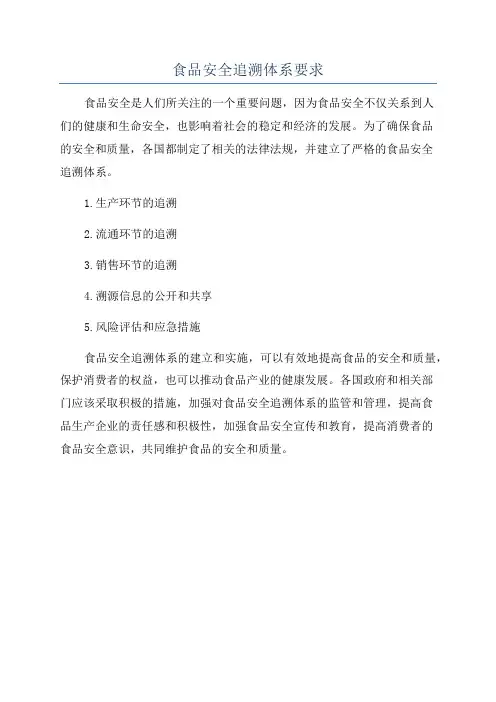 食品安全追溯体系要求

食品安全是人们所关注的一个重要问题，因为食品安全不仅关系到人们的健康和生命安全，也影响着社会的稳定和经济的发展。为了确保食品的安全和质量，各国都制定了相关的法律法规，并建立了严格的食品安全追溯体系。

1.生产环节的追溯

2.流通环节的追溯

3.销售环节的追溯

4.溯源信息的公开和共享

5.风险评估和应急措施

食品安全追溯体系的建立和实施，可以有效地提高食品的安全和质量，保护消费者的权益，也可以推动食品产业的健康发展。各国政府和相关部门应该采取积极的措施，加强对食品安全追溯体系的监管和管理，提高食品生产企业的责任感和积极性，加强食品安全宣传和教育，提高消费者的食品安全意识，共同维护食品的安全和质量。